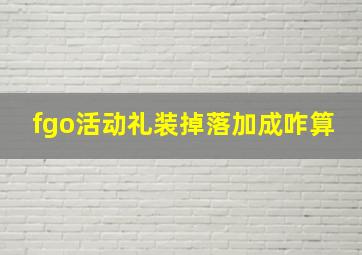 fgo活动礼装掉落加成咋算